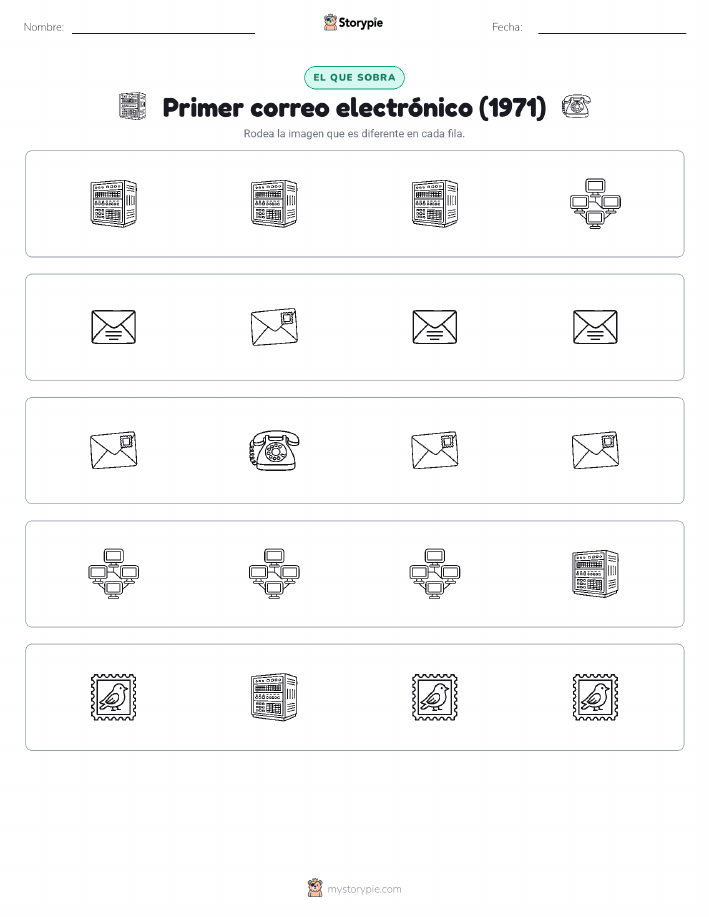 Nombre: Storypie Fecha:

EL QUE SOBRA

Primer correo electrónico (1971)

Rodea la imagen que es diferente en cada fila.

mystorypie.com